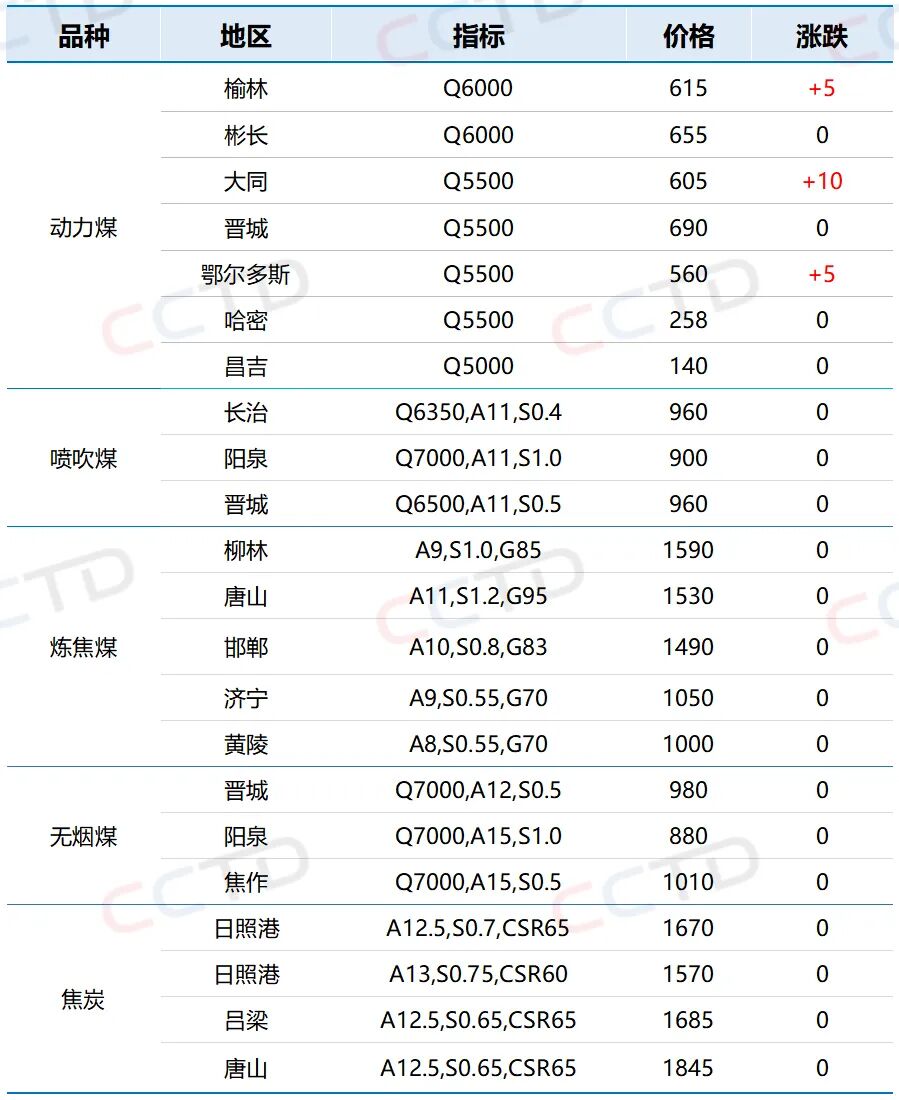 | 品种 | 地区 | 指标 | 价格 | 涨跌 |
|---|---|---|---|---|
| 动力煤 | 榆林 | Q6000 | 615 | +5 |
|  | 彬长 | Q6000 | 655 | 0 |
|  | 大同 | Q5500 | 605 | +10 |
|  | 晋城 | Q5500 | 690 | 0 |
|  | 鄂尔多斯 | Q5500 | 560 | +5 |
|  | 哈密 | Q5500 | 258 | 0 |
|  | 昌吉 | Q5000 | 140 | 0 |
| 喷吹煤 | 长治 | Q6350,A11,S0.4 | 960 | 0 |
|  | 阳泉 | Q7000,A11,S1.0 | 900 | 0 |
|  | 晋城 | Q6500,A11,S0.5 | 960 | 0 |
| 炼焦煤 | 柳林 | A9,S1.0,G85 | 1590 | 0 |
|  | 唐山 | A11,S1.2,G95 | 1530 | 0 |
|  | 邯郸 | A10,S0.8,G83 | 1490 | 0 |
|  | 济宁 | A9,S0.55,G70 | 1050 | 0 |
|  | 黄陵 | A8,S0.55,G70 | 1000 | 0 |
| 无烟煤 | 晋城 | Q7000,A12,S0.5 | 980 | 0 |
|  | 阳泉 | Q7000,A15,S1.0 | 880 | 0 |
|  | 焦作 | Q7000,A15,S0.5 | 1010 | 0 |
| 焦炭 | 日照港 | A12.5,S0.7,CSR65 | 1670 | 0 |
|  | 日照港 | A13,S0.75,CSR60 | 1570 | 0 |
|  | 吕梁 | A12.5,S0.65,CSR65 | 1685 | 0 |
|  | 唐山 | A12.5,S0.65,CSR65 | 1845 | 0 |

CCTD